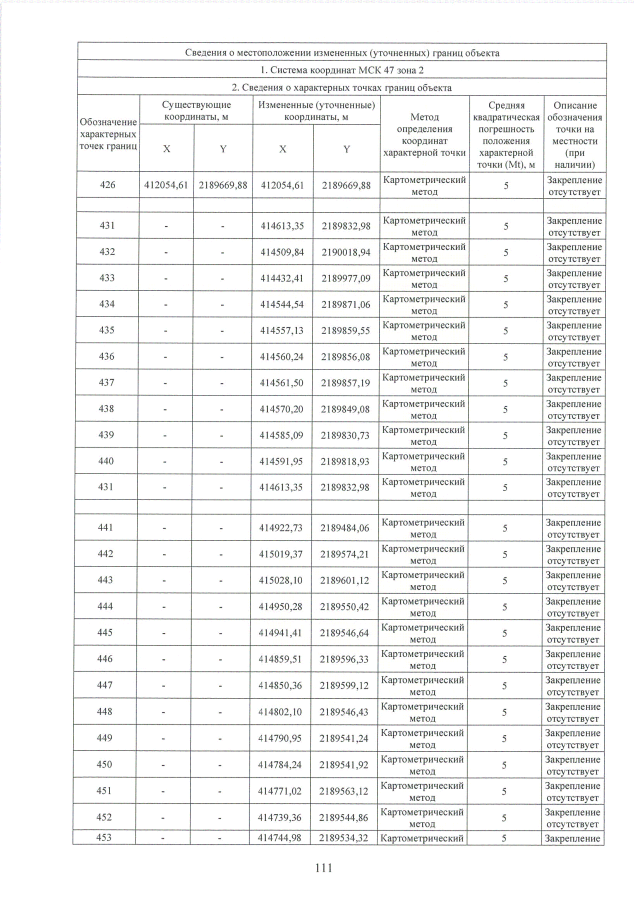 | Сведения о местоположении измененных (уточненных) границ объекта | | | | | | | |
|---|---|---|---|---|---|---|---|
| 1. Система координат МСК 47 зона 2 | | | | | | | |
| 2. Сведения о характерных точках границ объекта | | | | | | | |
| Обозначение характерных точек границ | Существующие координаты, м | | Измененные (уточненные) координаты, м | | Метод определения координат характерной точки | Средняя квадратическая погрешность положения характерной точки (Mt), м | Описание обозначения точки на местности (при наличии) |
| | X | Y | X | Y | | | |
| 426 | 412054,61 | 2189669,88 | 412054,61 | 2189669,88 | Картометрический метод | 5 | Закрепление отсутствует |
| | | | | | | | |
| 431 | - | - | 414613,35 | 2189832,98 | Картометрический метод | 5 | Закрепление отсутствует |
| 432 | - | - | 414509,84 | 2190018,94 | Картометрический метод | 5 | Закрепление отсутствует |
| 433 | - | - | 414432,41 | 2189977,09 | Картометрический метод | 5 | Закрепление отсутствует |
| 434 | - | - | 414544,54 | 2189871,06 | Картометрический метод | 5 | Закрепление отсутствует |
| 435 | - | - | 414557,13 | 2189859,55 | Картометрический метод | 5 | Закрепление отсутствует |
| 436 | - | - | 414560,24 | 2189856,08 | Картометрический метод | 5 | Закрепление отсутствует |
| 437 | - | - | 414561,50 | 2189857,19 | Картометрический метод | 5 | Закрепление отсутствует |
| 438 | - | - | 414570,20 | 2189849,08 | Картометрический метод | 5 | Закрепление отсутствует |
| 439 | - | - | 414585,09 | 2189830,73 | Картометрический метод | 5 | Закрепление отсутствует |
| 440 | - | - | 414591,95 | 2189818,93 | Картометрический метод | 5 | Закрепление отсутствует |
| 431 | - | - | 414613,35 | 2189832,98 | Картометрический метод | 5 | Закрепление отсутствует |
| | | | | | | | |
| 441 | - | - | 414922,73 | 2189484,06 | Картометрический метод | 5 | Закрепление отсутствует |
| 442 | - | - | 415019,37 | 2189574,21 | Картометрический метод | 5 | Закрепление отсутствует |
| 443 | - | - | 415028,10 | 2189601,12 | Картометрический метод | 5 | Закрепление отсутствует |
| 444 | - | - | 414950,28 | 2189550,42 | Картометрический метод | 5 | Закрепление отсутствует |
| 445 | - | - | 414941,41 | 2189546,64 | Картометрический метод | 5 | Закрепление отсутствует |
| 446 | - | - | 414859,51 | 2189596,33 | Картометрический метод | 5 | Закрепление отсутствует |
| 447 | - | - | 414850,36 | 2189599,12 | Картометрический метод | 5 | Закрепление отсутствует |
| 448 | - | - | 414802,10 | 2189546,43 | Картометрический метод | 5 | Закрепление отсутствует |
| 449 | - | - | 414790,95 | 2189541,24 | Картометрический метод | 5 | Закрепление отсутствует |
| 450 | - | - | 414784,24 | 2189541,92 | Картометрический метод | 5 | Закрепление отсутствует |
| 451 | - | - | 414771,02 | 2189563,12 | Картометрический метод | 5 | Закрепление отсутствует |
| 452 | - | - | 414739,36 | 2189544,86 | Картометрический метод | 5 | Закрепление отсутствует |
| 453 | - | - | 414744,98 | 2189534,32 | Картометрический | 5 | Закрепление |

111